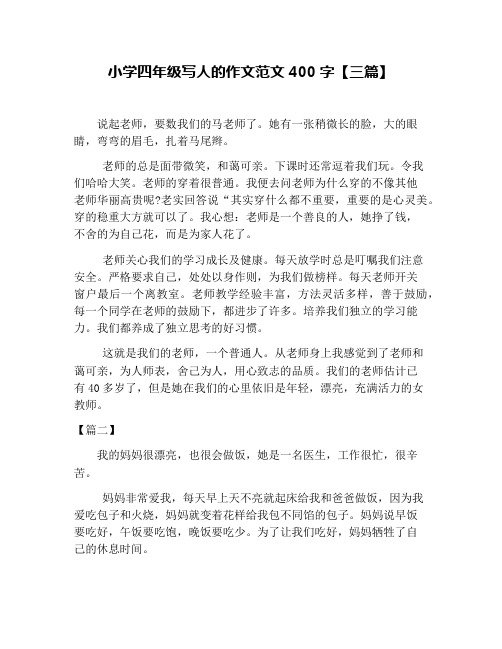 小学四年级写人的作文范文 400 字【三篇】

说起老师，要数我们的马老师了。她有一张稍微长的脸，大的眼睛，弯弯的眉毛，扎着马尾辫。

老师的总是面带微笑，和蔼可亲。下课时还常逗着我们玩。令我们哈哈大笑。老师的穿着很普通。我便去问老师为什么穿的不像其他老师华丽高贵呢?老实回答说“其实穿什么都不重要，重要的是心灵美。穿的稳重大方就可以了。我心想：老师是一个善良的人，她挣了钱，不舍的为自己花，而是为家人花了。

老师关心我们的学习成长及健康。每天放学时总是叮嘱我们注意安全。严格要求自己，处处以身作则，为我们做榜样。每天老师开关窗户最后一个离教室。老师教学经验丰富，方法灵活多样，善于鼓励，每一个同学在老师的鼓励下，都进步了许多。培养我们独立的学习能力。我们都养成了独立思考的好习惯。

这就是我们的老师，一个普通人。从老师身上我感觉到了老师和蔼可亲，为人师表，舍己为人，用心致志的品质。我们的老师估计已有 40 多岁了，但是她在我们的心里依旧是年轻，漂亮，充满活力的女教师。

【篇二】

我的妈妈很漂亮，也很会做饭，她是一名医生，工作很忙，很辛苦。

妈妈非常爱我，每天早上天不亮就起床给我和爸爸做饭，因为我爱吃包子和火烧，妈妈就变着花样给我包不同馅的包子。妈妈说早饭要吃好，午饭要吃饱，晚饭要吃少。为了让我们吃好，妈妈牺牲了自己的休息时间。